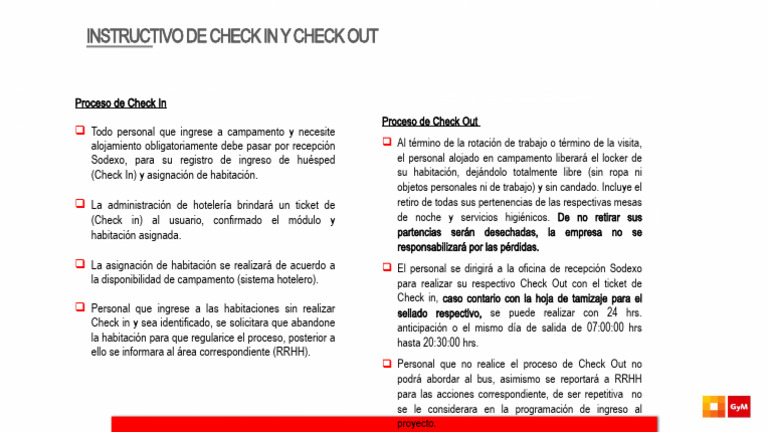 INSTRUCTIVO DE CHECK IN Y CHECK OUT

Proceso de Check In

❑ Todo personal que ingrese a campamento y necesite alojamiento obligatoriamente debe pasar por recepción Sodexo, para su registro de ingreso de huésped (Check In) y asignación de habitación.

❑ La administración de hotelería brindará un ticket de (Check in) al usuario, confirmado el módulo y habitación asignada.

❑ La asignación de habitación se realizará de acuerdo a la disponibilidad de campamento (sistema hotelero).

❑ Personal que ingrese a las habitaciones sin realizar Check in y sea identificado, se solicitara que abandone la habitación para que regularice el proceso, posterior a ello se informara al área correspondiente (RRHH).

Proceso de Check Out

❑ Al término de la rotación de trabajo o término de la visita, el personal alojado en campamento liberará el locker de su habitación, dejándolo totalmente libre (sin ropa ni objetos personales ni de trabajo) y sin candado. Incluye el retiro de todas sus pertenencias de las respectivas mesas de noche y servicios higiénicos. De no retirar sus partencias serán desechadas, la empresa no se responsabilizará por las pérdidas.

❑ El personal se dirigirá a la oficina de recepción Sodexo para realizar su respectivo Check Out con el ticket de Check in, caso contario con la hoja de tamizaje para el sellado respectivo, se puede realizar con 24 hrs. anticipación o el mismo día de salida de 07:00:00 hrs hasta 20:30:00 hrs.

❑ Personal que no realice el proceso de Check Out no podrá abordar al bus, asimismo se reportará a RRHH para las acciones correspondiente, de ser repetitiva no se le considerara en la programación de ingreso al proyecto.

GyM